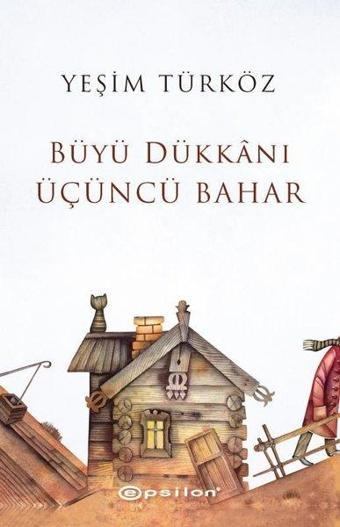 YEŞİM TÜRKÖZ

BÜYÜ DÜKKÂNI
ÜÇÜNCÜ BAHAR

epsilon